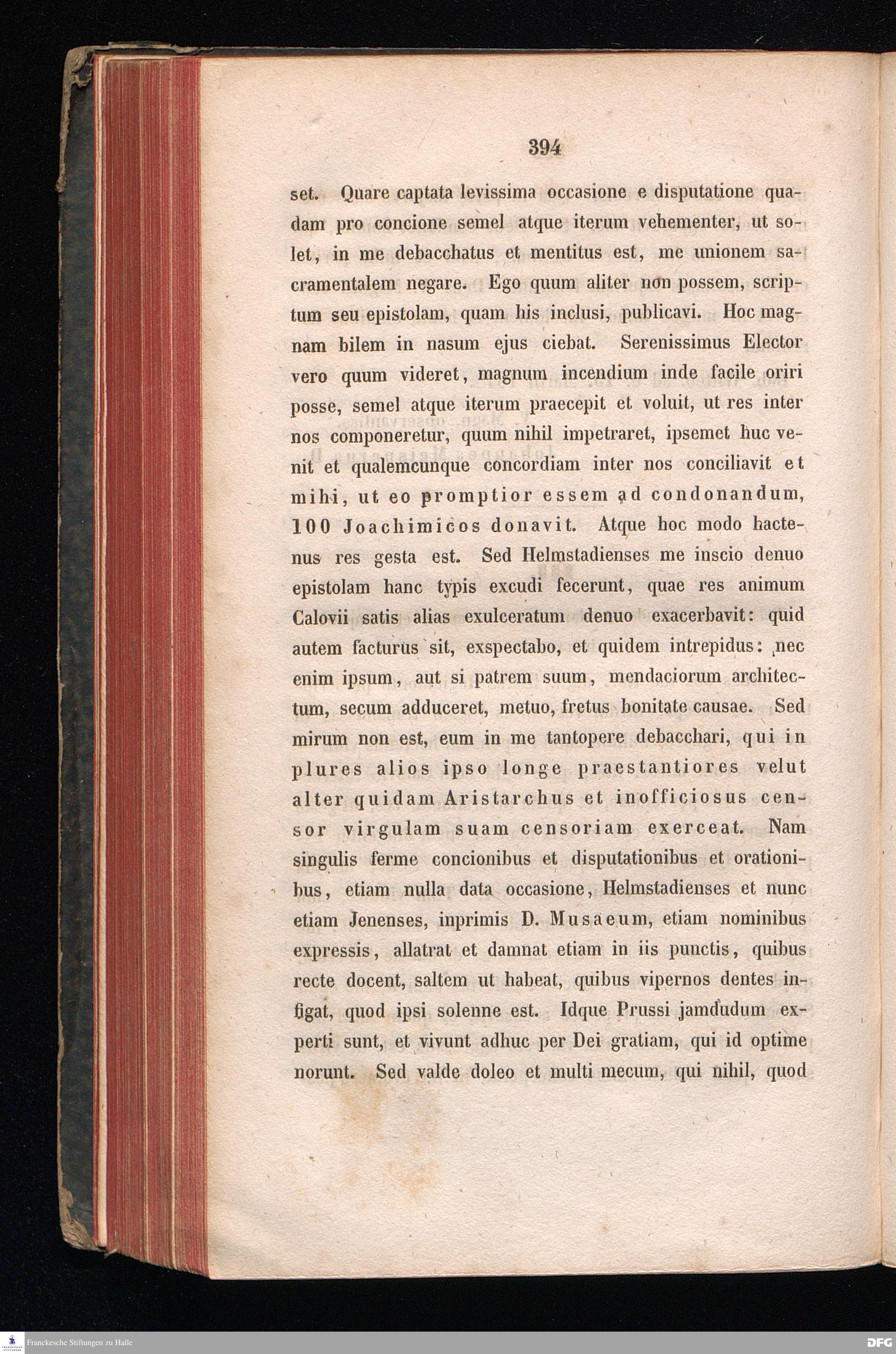 394

set. Quare captata levissima occasione e disputatione quadam pro concione semel atque iterum vehementer, ut solet, in me debacchatus et mentitus est, me unionem sacramentalem negare. Ego quum aliter non possem, scriptum seu epistolam, quam his inclusi, publicavi. Hoc magnam bilem in nasum ejus ciebat. Serenissimus Elector vero quum videret, magnum incendium inde facile oriri posse, semel atque iterum praecepit et voluit, ut res inter nos componeretur, quum nihil impetraret, ipsemet huc venit et qualemcunque concordiam inter nos conciliavit et mihi, ut eo promptior essem ad condonandum, 100 Joachimicos donavit. Atque hoc modo hactenus res gesta est. Sed Helmstadienses me inscio denuo epistolam hanc typis excudi fecerunt, quae res animum Calovii satis alias exulceratum denuo exacerbavit: quid autem facturus sit, exspectabo, et quidem intrepidus: nec enim ipsum, aut si patrem suum, mendaciorum architectum, secum adduceret, metuo, fretus bonitate causae. Sed mirum non est, eum in me tantopere debacchari, qui in plures alios ipso longe praestantiores velut alter quidam Aristarchus et inofficiosus censor virgulam suam censoriam exerceat. Nam singulis ferme concionibus et disputationibus et orationibus, etiam nulla data occasione, Helmstadienses et nunc etiam Jenenses, inprimis D. Musaeum, etiam nominibus expressis, allatrat et damnat etiam in iis punctis, quibus recte docent, saltem ut habeat, quibus vipernos dentes infigat, quod ipsi solenne est. Idque Prussi jamdudum experti sunt, et vivunt adhuc per Dei gratiam, qui id optime norunt. Sed valde doleo et multi mecum, qui nihil, quod

Franckesche Stiftungen zu Halle
DFG